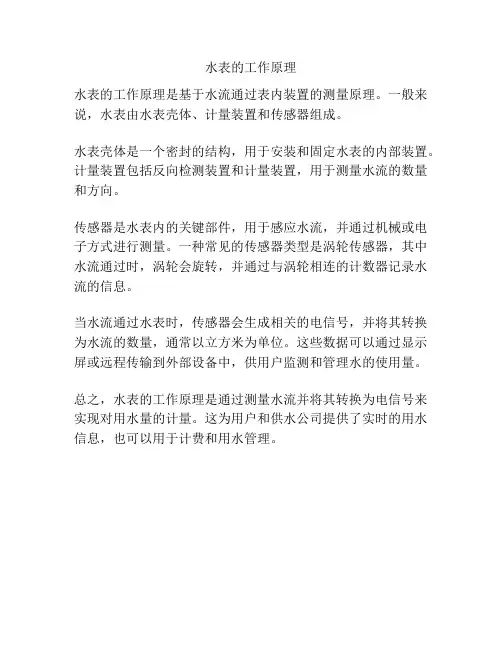 水表的工作原理

水表的工作原理是基于水流通过表内装置的测量原理。一般来说，水表由水表壳体、计量装置和传感器组成。

水表壳体是一个密封的结构，用于安装和固定水表的内部装置。计量装置包括反向检测装置和计量装置，用于测量水流的数量和方向。

传感器是水表内的关键部件，用于感应水流，并通过机械或电子方式进行测量。一种常见的传感器类型是涡轮传感器，其中水流通过时，涡轮会旋转，并通过与涡轮相连的计数器记录水流的信息。

当水流通过水表时，传感器会生成相关的电信号，并将其转换为水流的数量，通常以立方米为单位。这些数据可以通过显示屏或远程传输到外部设备中，供用户监测和管理水的使用量。

总之，水表的工作原理是通过测量水流并将其转换为电信号来实现对用水量的计量。这为用户和供水公司提供了实时的用水信息，也可以用于计费和用水管理。